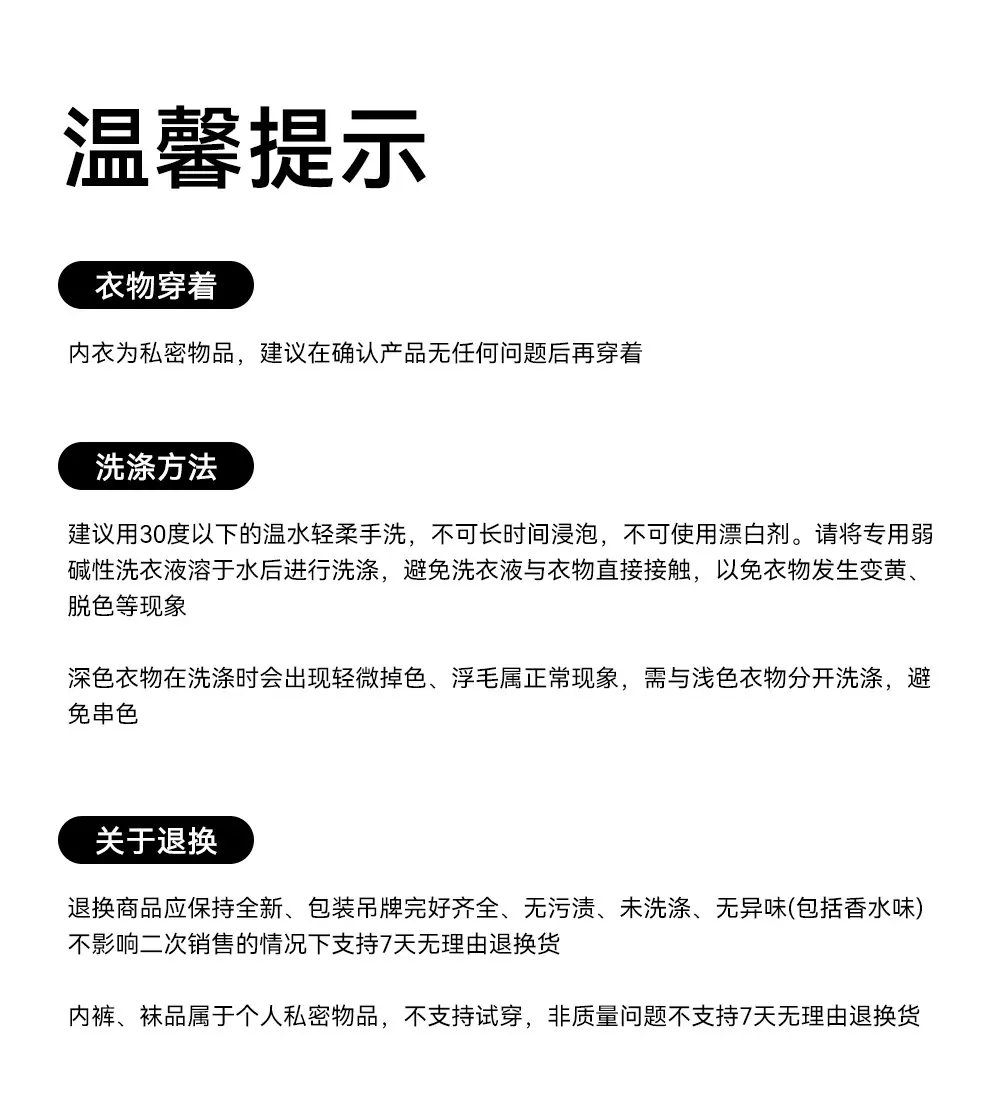 温馨提示

衣物穿着

内衣为私密物品，建议在确认产品无任何问题后再穿着

洗涤方法

建议用30度以下的温水轻柔手洗，不可长时间浸泡，不可使用漂白剂。请将专用弱碱性洗衣液溶于水后进行洗涤，避免洗衣液与衣物直接接触，以免衣物发生变黄、脱色等现象

深色衣物在洗涤时会出现轻微掉色、浮毛属正常现象，需与浅色衣物分开洗涤，避免串色

关于退换

退换商品应保持全新、包装吊牌完好齐全、无污渍、未洗涤、无异味(包括香水味)不影响二次销售的情况下支持7天无理由退换货

内裤、袜品属于个人私密物品，不支持试穿，非质量问题不支持7天无理由退换货